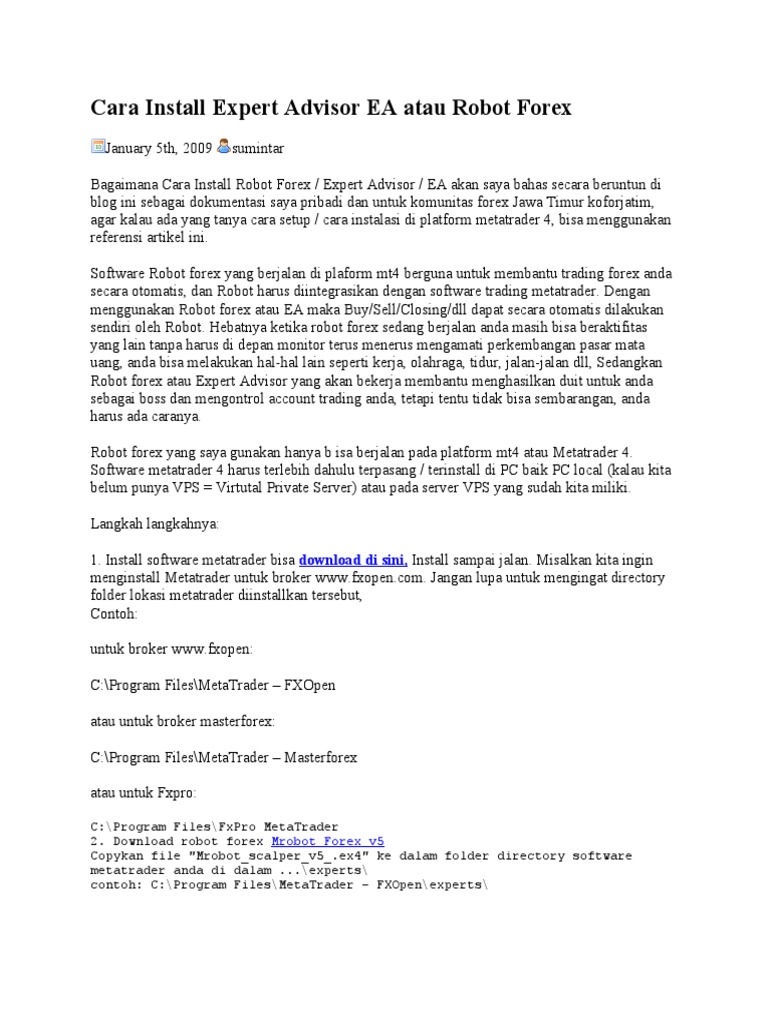 Cara Install Expert Advisor EA atau Robot Forex

January 5th, 2009 sumintar

Bagaimana Cara Install Robot Forex / Expert Advisor / EA akan saya bahas secara beruntun di blog ini sebagai dokumentasi saya pribadi dan untuk komunitas forex Jawa Timur koforjatim, agar kalau ada yang tanya cara setup / cara instalasi di platform metatrader 4, bisa menggunakan referensi artikel ini.

Software Robot forex yang berjalan di plaform mt4 berguna untuk membantu trading forex anda secara otomatis, dan Robot harus diintegrasikan dengan software trading metatrader. Dengan menggunakan Robot forex atau EA maka Buy/Sell/Closing/dll dapat secara otomatis dilakukan sendiri oleh Robot. Hebatnya ketika robot forex sedang berjalan anda masih bisa beraktifitas yang lain tanpa harus di depan monitor terus menerus mengamati perkembangan pasar mata uang, anda bisa melakukan hal-hal lain seperti kerja, olahraga, tidur, jalan-jalan dll, Sedangkan Robot forex atau Expert Advisor yang akan bekerja membantu menghasilkan duit untuk anda sebagai boss dan mengontrol account trading anda, tetapi tentu tidak bisa sembarangan, anda harus ada caranya.

Robot forex yang saya gunakan hanya b isa berjalan pada platform mt4 atau Metatrader 4. Software metatrader 4 harus terlebih dahulu terpasang / terinstall di PC baik PC local (kalau kita belum punya VPS = Virtutal Private Server) atau pada server VPS yang sudah kita miliki.

Langkah langkahnya:

1. Install software metatrader bisa download di sini. Install sampai jalan. Misalkan kita ingin menginstall Metatrader untuk broker www.fxopen.com. Jangan lupa untuk mengingat directory folder lokasi metatrader diinstallkan tersebut,
Contoh:

untuk broker www.fxopen:

C:\Program Files\MetaTrader – FXOpen

atau untuk broker masterforex:

C:\Program Files\MetaTrader – Masterforex

atau untuk Fxpro:

C:\Program Files\FxPro MetaTrader
2. Download robot forex Mrobot Forex v5
Copykan file "Mrobot_scalper_v5_.ex4" ke dalam folder directory software metatrader anda di dalam ...\experts\
contoh: C:\Program Files\MetaTrader – FXOpen\experts\